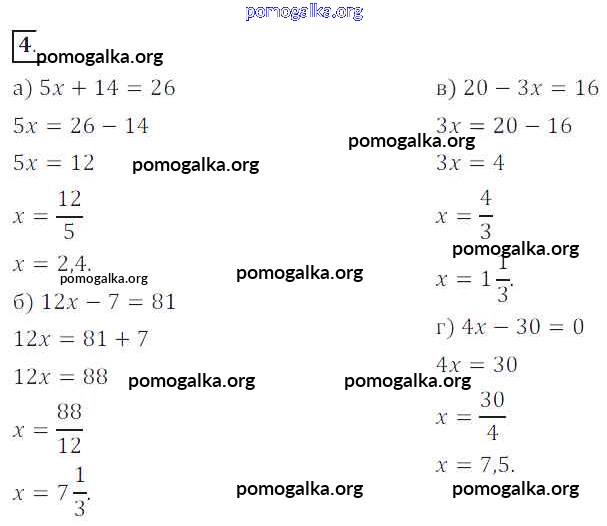 4.

а) $5x + 14 = 26$

$5x = 26 - 14$

$5x = 12$

$x = \frac{12}{5}$

$x = 2,4.$

б) $12x - 7 = 81$

$12x = 81 + 7$

$12x = 88$

$x = \frac{88}{12}$

$x = 7\frac{1}{3}.$

в) $20 - 3x = 16$

$3x = 20 - 16$

$3x = 4$

$x = \frac{4}{3}$

$x = 1\frac{1}{3}.$

г) $4x - 30 = 0$

$4x = 30$

$x = \frac{30}{4}$

$x = 7,5.$

pomogalka.org